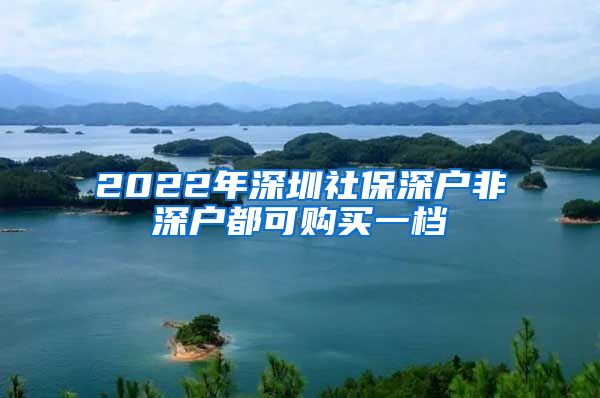 2022年深圳社保深户非深户都可购买一档